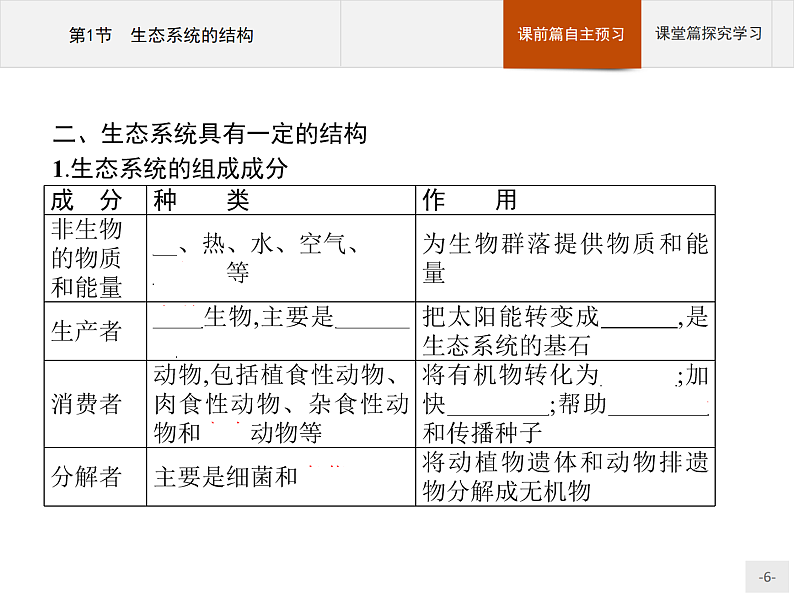 第1节　生态系统的结构

课前篇自主预习

课堂篇探究学习

二、生态系统具有一定的结构

1.生态系统的组成成分

| 成　分 | 种　　类 | 作　　用 |
|---|---|---|
| 非生物的物质和能量 | __、热、水、空气、　　等 | 为生物群落提供物质和能量 |
| 生产者 | ____生物,主要是______ | 把太阳能转变成______,是生态系统的基石 |
| 消费者 | 动物,包括植食性动物、肉食性动物、杂食性动物和　　动物等 | 将有机物转化为　　　;加快________;帮助________和传播种子 |
| 分解者 | 主要是细菌和 | 将动植物遗体和动物排遗物分解成无机物 |

-6-